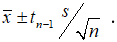 $\bar{x} \pm t_{n-1} \, {}^{s}\!/\!_{\sqrt{n}}$ .